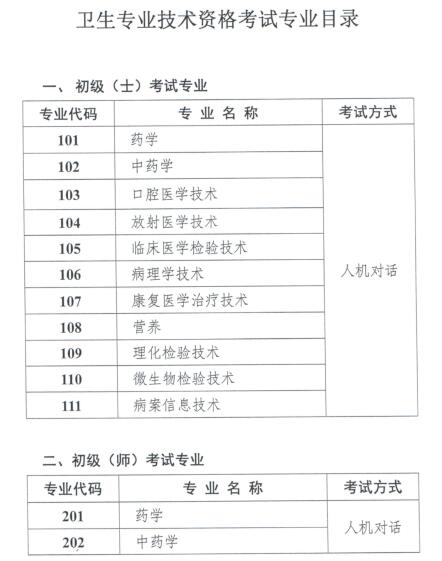 卫生专业技术资格考试专业目录

一、初级（士）考试专业

| 专业代码 | 专 业 名 称 | 考试方式 |
|---|---|---|
| 101 | 药学 | 人机对话 |
| 102 | 中药学 | |
| 103 | 口腔医学技术 | |
| 104 | 放射医学技术 | |
| 105 | 临床医学检验技术 | |
| 106 | 病理学技术 | |
| 107 | 康复医学治疗技术 | |
| 108 | 营养 | |
| 109 | 理化检验技术 | |
| 110 | 微生物检验技术 | |
| 111 | 病案信息技术 | |

二、初级（师）考试专业

| 专业代码 | 专 业 名 称 | 考试方式 |
|---|---|---|
| 201 | 药学 | 人机对话 |
| 202 | 中药学 | |